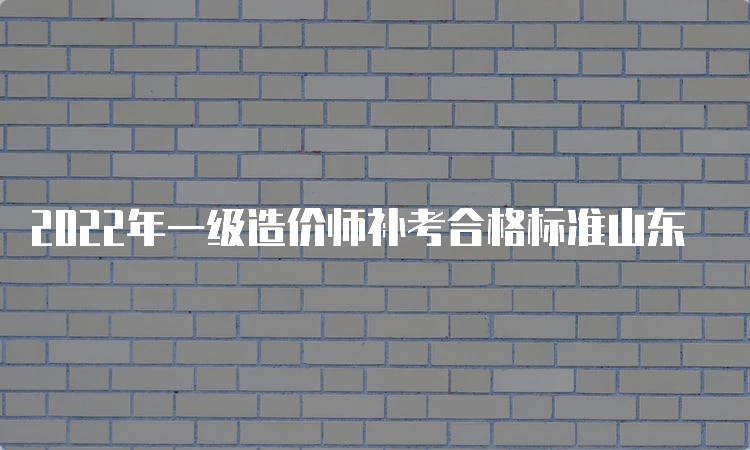 2022年一级造价师补考合格标准山东